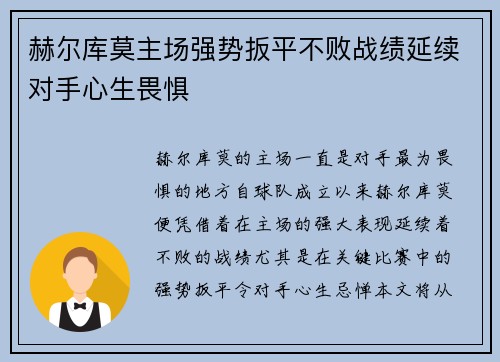 赫尔库莫主场强势扳平不败战绩延续对手心生畏惧

赫尔库莫的主场一直是对手最为畏惧的地方自球队成立以来赫尔库莫便凭借着在主场的强大表现延续着不败的战绩尤其是在关键比赛中的强势扳平令对手心生忌惮本文将从